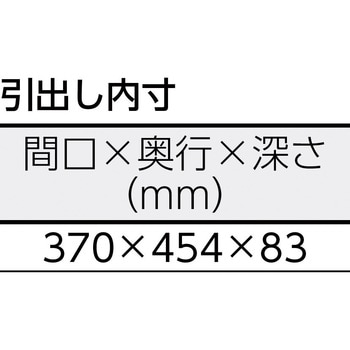 引出し内寸

| 間口×奥行×深さ (mm) |
|---|
| 370×454×83 |